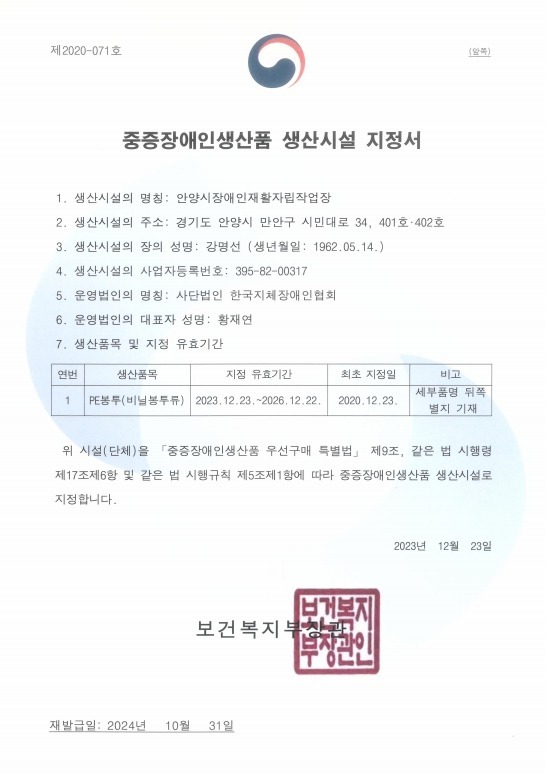 제2020-071호

(앞쪽)

중증장애인생산품 생산시설 지정서

1. 생산시설의 명칭: 안양시장애인재활자립작업장
2. 생산시설의 주소: 경기도 안양시 만안구 시민대로 34, 401호·402호
3. 생산시설의 장의 성명: 강명선 (생년월일: 1962.05.14.)
4. 생산시설의 사업자등록번호: 395-82-00317
5. 운영법인의 명칭: 사단법인 한국지체장애인협회
6. 운영법인의 대표자 성명: 황재연
7. 생산품목 및 지정 유효기간

| 연번 | 생산품목 | 지정 유효기간 | 최초 지정일 | 비고 |
|---|---|---|---|---|
| 1 | PE봉투(비닐봉투류) | 2023.12.23.~2026.12.22. | 2020.12.23. | 세부품명 뒤쪽 별지 기재 |

위 시설(단체)을 「중증장애인생산품 우선구매 특별법」 제9조, 같은 법 시행령 제17조제6항 및 같은 법 시행규칙 제5조제1항에 따라 중증장애인생산품 생산시설로 지정합니다.

2023년 12월 23일

보건복지부장관

보건복지부장관인

재발급일: 2024년 10월 31일